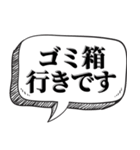 ゴミ箱
行きです